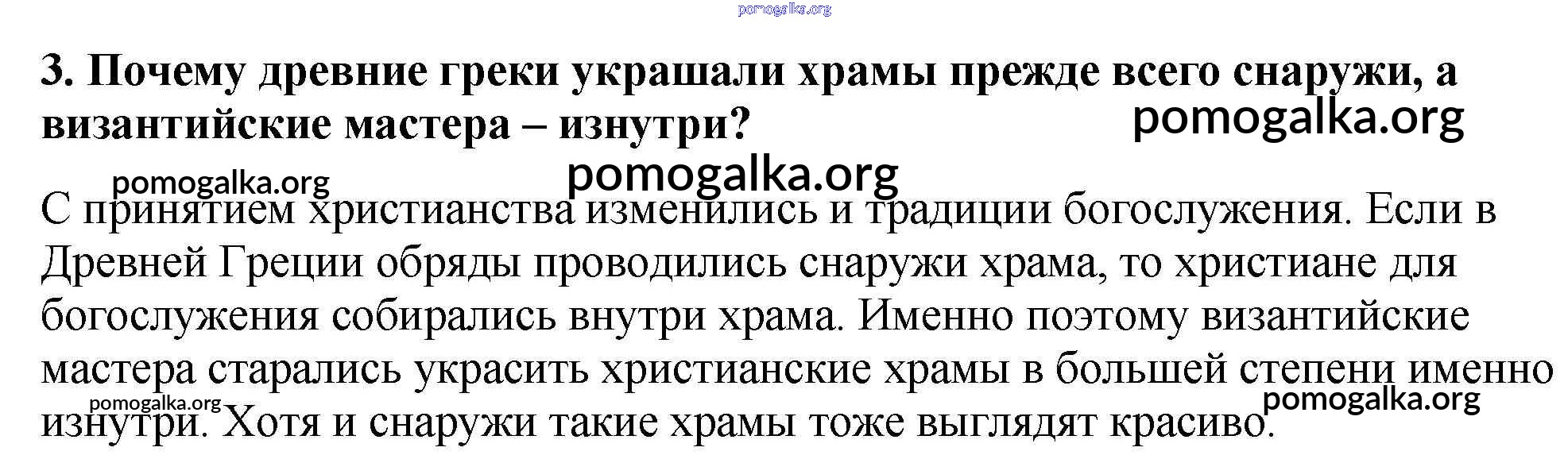 3. Почему древние греки украшали храмы прежде всего снаружи, а византийские мастера – изнутри?

С принятием христианства изменились и традиции богослужения. Если в Древней Греции обряды проводились снаружи храма, то христиане для богослужения собирались внутри храма. Именно поэтому византийские мастера старались украсить христианские храмы в большей степени именно изнутри. Хотя и снаружи такие храмы тоже выглядят красиво.

pomogalka.org